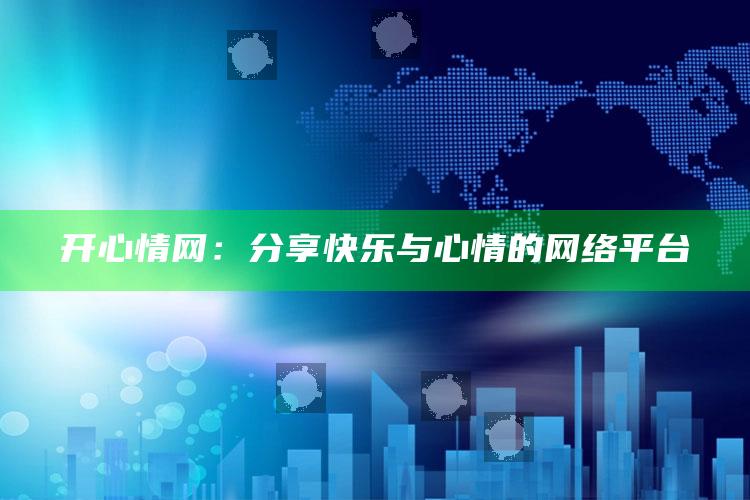 开心情网：分享快乐与心情的网络平台